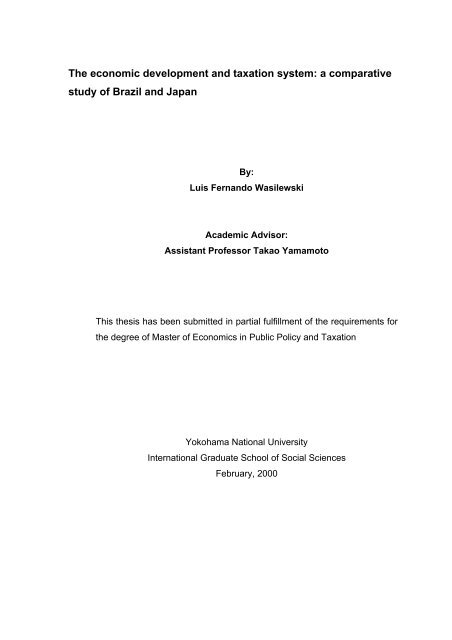 The economic development and taxation system: a comparative study of Brazil and Japan

By:
Luis Fernando Wasilewski

Academic Advisor:
Assistant Professor Takao Yamamoto

This thesis has been submitted in partial fulfillment of the requirements for the degree of Master of Economics in Public Policy and Taxation

Yokohama National University
International Graduate School of Social Sciences
February, 2000